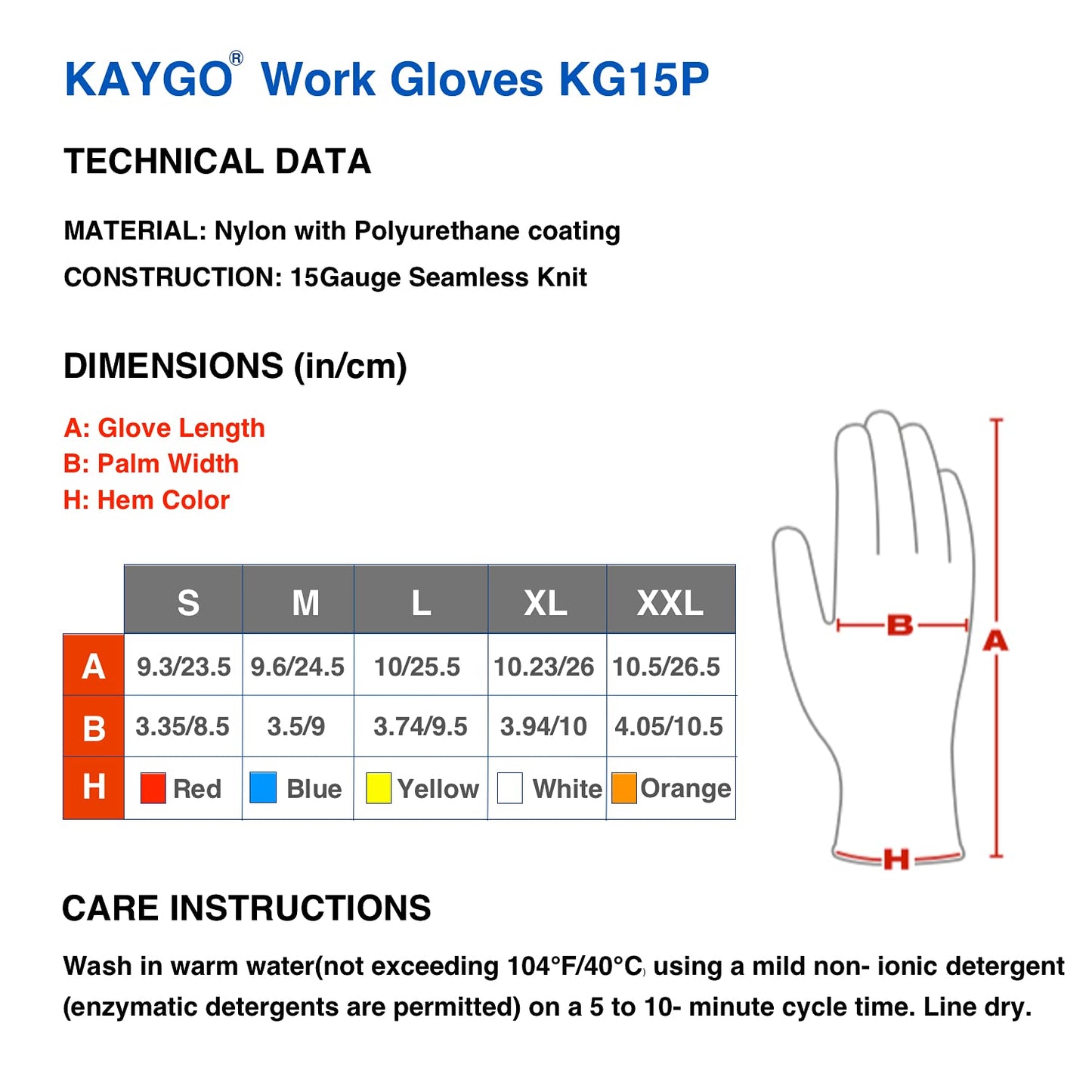 KAYGO® Work Gloves KG15P

TECHNICAL DATA

MATERIAL: Nylon with Polyurethane coating

CONSTRUCTION: 15Gauge Seamless Knit

DIMENSIONS (in/cm)

A: Glove Length
B: Palm Width
H: Hem Color

| | S | M | L | XL | XXL |
|---|---|---|---|---|---|
| A | 9.3/23.5 | 9.6/24.5 | 10/25.5 | 10.23/26 | 10.5/26.5 |
| B | 3.35/8.5 | 3.5/9 | 3.74/9.5 | 3.94/10 | 4.05/10.5 |
| H | Red | Blue | Yellow | White | Orange |

B
A
H

CARE INSTRUCTIONS

Wash in warm water(not exceeding 104°F/40°C, using a mild non- ionic detergent (enzymatic detergents are permitted) on a 5 to 10- minute cycle time. Line dry.